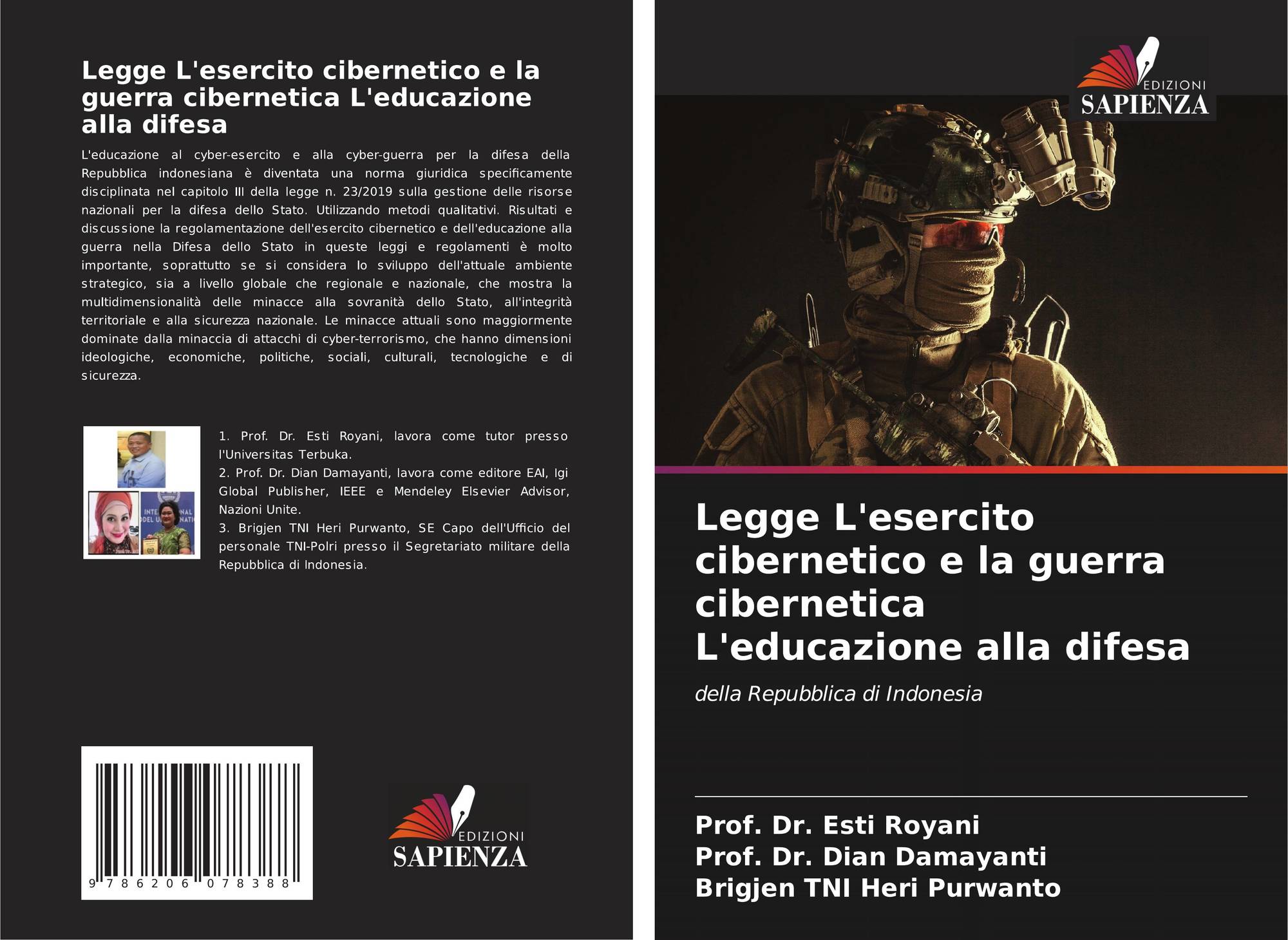 Legge L'esercito cibernetico e la guerra cibernetica L'educazione alla difesa

L'educazione al cyber-esercito e alla cyber-guerra per la difesa della Repubblica indonesiana è diventata una norma giuridica specificamente disciplinata nel capitolo III della legge n. 23/2019 sulla gestione delle risorse nazionali per la difesa dello Stato. Utilizzando metodi qualitativi. Risultati e discussione la regolamentazione dell'esercito cibernetico e dell'educazione alla guerra nella Difesa dello Stato in queste leggi e regolamenti è molto importante, soprattutto se si considera lo sviluppo dell'attuale ambiente strategico, sia a livello globale che regionale e nazionale, che mostra la multidimensionalità delle minacce alla sovranità dello Stato, all'integrità territoriale e alla sicurezza nazionale. Le minacce attuali sono maggiormente dominate dalla minaccia di attacchi di cyber-terrorismo, che hanno dimensioni ideologiche, economiche, politiche, sociali, culturali, tecnologiche e di sicurezza.

1. Prof. Dr. Esti Royani, lavora come tutor presso l'Universitas Terbuka.
2. Prof. Dr. Dian Damayanti, lavora come editore EAI, Igi Global Publisher, IEEE e Mendeley Elsevier Advisor, Nazioni Unite.
3. Brigjen TNI Heri Purwanto, SE Capo dell'Ufficio del personale TNI-Polri presso il Segretariato militare della Repubblica di Indonesia.

9 786206 078388

EDIZIONI SAPIENZA

EDIZIONI SAPIENZA

Legge L'esercito cibernetico e la guerra cibernetica L'educazione alla difesa

della Repubblica di Indonesia

Prof. Dr. Esti Royani
Prof. Dr. Dian Damayanti
Brigjen TNI Heri Purwanto